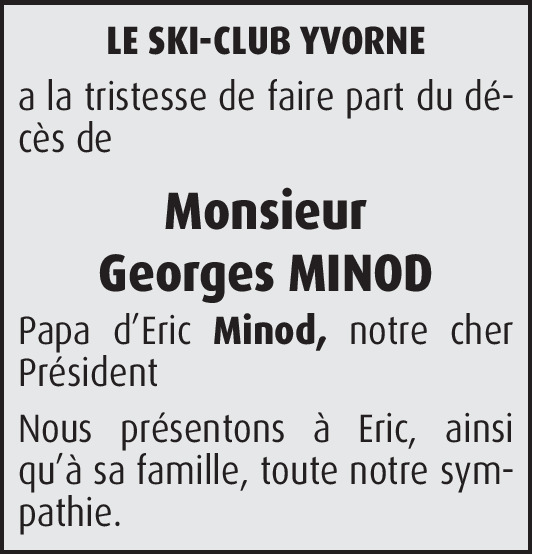 LE SKI-CLUB YVORNE

a la tristesse de faire part du décès de

Monsieur
Georges MINOD

Papa d'Eric Minod, notre cher Président

Nous présentons à Eric, ainsi qu'à sa famille, toute notre sympathie.